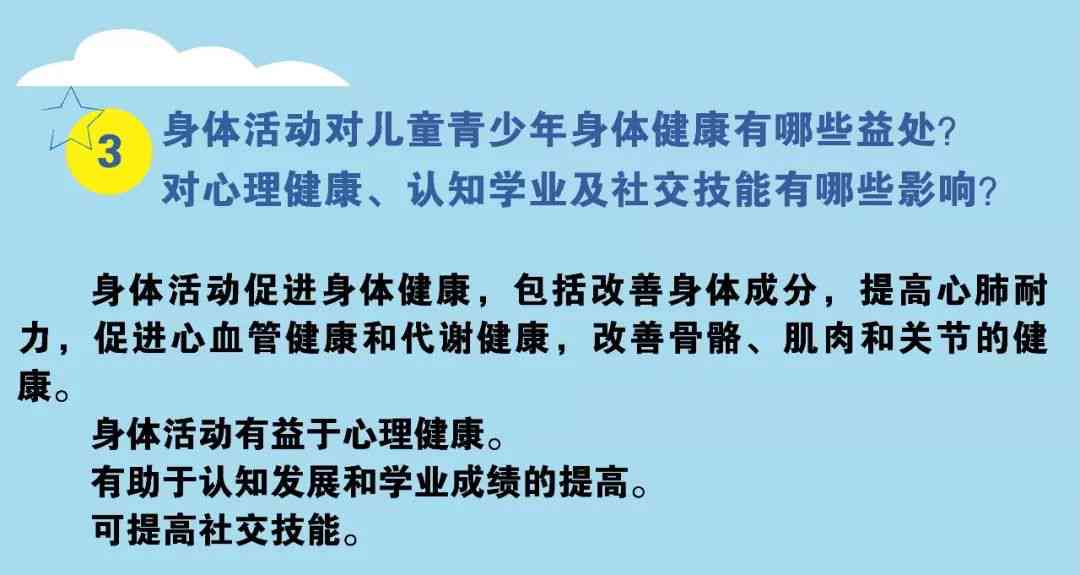 3

身体活动对儿童青少年身体健康有哪些益处？
对心理健康、认知学业及社交技能有哪些影响？

身体活动促进身体健康，包括改善身体成分，提高心肺耐力，促进心血管健康和代谢健康，改善骨骼、肌肉和关节的健康。

身体活动有益于心理健康。

有助于认知发展和学业成绩的提高。

可提高社交技能。